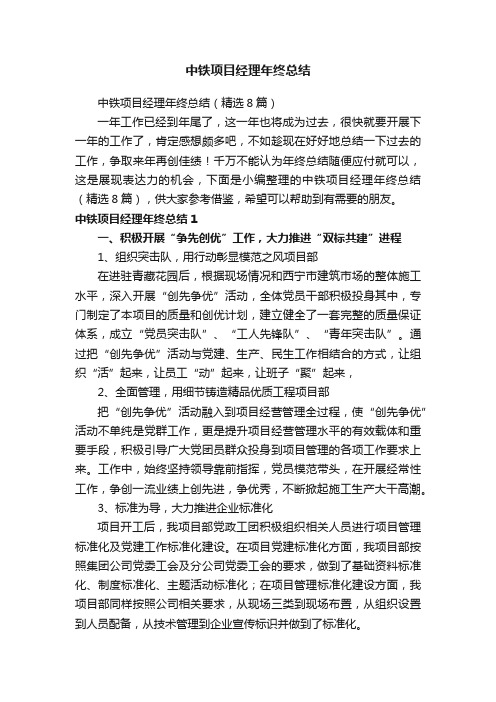 中铁项目经理年终总结

中铁项目经理年终总结（精选8篇）

一年工作已经到年尾了，这一年也将成为过去，很快就要开展下一年的工作了，肯定感想颇多吧，不如趁现在好好地总结一下过去的工作，争取来年再创佳绩！千万不能认为年终总结随便应付就可以，这是展现表达力的机会，下面是小编整理的中铁项目经理年终总结（精选8篇），供大家参考借鉴，希望可以帮助到有需要的朋友。

中铁项目经理年终总结1

一、积极开展“争先创优”工作，大力推进“双标共建”进程

1、组织突击队，用行动彰显模范之风项目部

在进驻青藏花园后，根据现场情况和西宁市建筑市场的整体施工水平，深入开展“创先争优”活动，全体党员干部积极投身其中，专门制定了本项目的质量和创优计划，建立健全了一套完整的质量保证体系，成立“党员突击队”、“工人先锋队”、“青年突击队”。通过把“创先争优”活动与党建、生产、民生工作相结合的方式，让组织“活”起来，让员工“动”起来，让班子“聚”起来，

2、全面管理，用细节铸造精品优质工程项目部

把“创先争优”活动融入到项目经营管理全过程，使“创先争优”活动不单纯是党群工作，更是提升项目经营管理水平的有效载体和重要手段，积极引导广大党团员群众投身到项目管理的各项工作要求上来。工作中，始终坚持领导靠前指挥，党员模范带头，在开展经常性工作，争创一流业绩上创先进，争优秀，不断掀起施工生产大干高潮。

3、标准为导，大力推进企业标准化

项目开工后，我项目部党政工团积极组织相关人员进行项目管理标准化及党建工作标准化建设。在项目党建标准化方面，我项目部按照集团公司党委工会及分公司党委工会的要求，做到了基础资料标准化、制度标准化、主题活动标准化；在项目管理标准化建设方面，我项目部同样按照公司相关要求，从现场三类到现场布置，从组织设置到人员配备，从技术管理到企业宣传标识并做到了标准化。